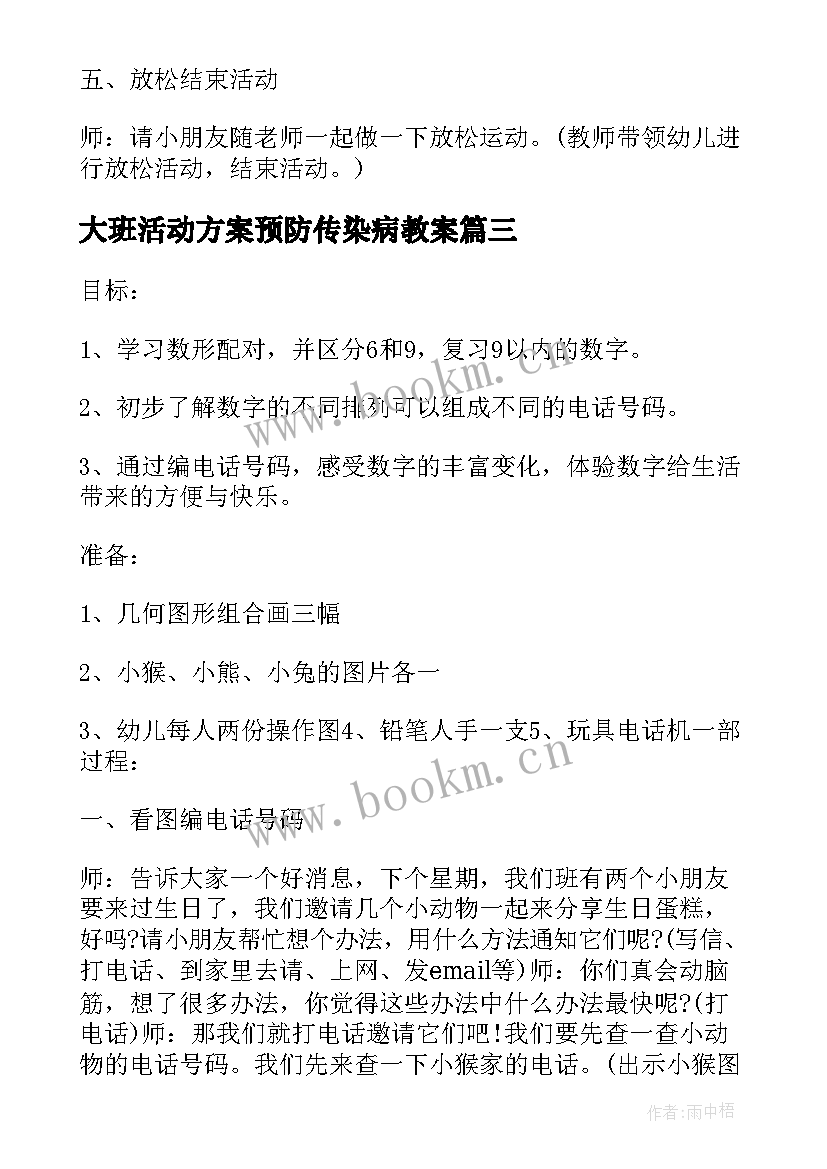 五、放松结束活动

师：请小朋友随老师一起做一下放松运动。(教师带领幼儿进行放松活动，结束活动。)

大班活动方案预防传染病教案篇三

目标：

1、学习数形配对，并区分6和9，复习9以内的数字。

2、初步了解数字的不同排列可以组成不同的电话号码。

3、通过编电话号码，感受数字的丰富变化，体验数字给生活带来的方便与快乐。

准备：

1、几何图形组合画三幅

2、小猴、小熊、小兔的图片各一

3、幼儿每人两份操作图4、铅笔人手一支5、玩具电话机一部过程：

一、看图编电话号码

师：告诉大家一个好消息，下个星期，我们班有两个小朋友要来过生日了，我们邀请几个小动物一起来分享生日蛋糕，好吗?请小朋友帮忙想个办法，用什么方法通知它们呢?(写信、打电话、到家里去请、上网、发email等)师：你们真会动脑筋，想了很多办法，你觉得这些办法中什么办法最快呢?(打电话)师：那我们就打电话邀请它们吧!我们要先查一查小动物的电话号码。我们先来查一下小猴家的电话。(出示小猴图

www.bookm.cn

www.bookm.cn

作者:雨中梧